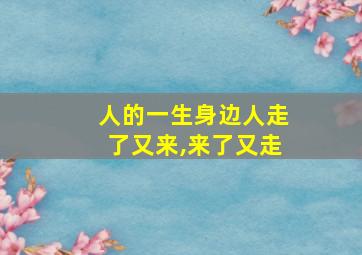 人的一生身边人走了又来,来了又走